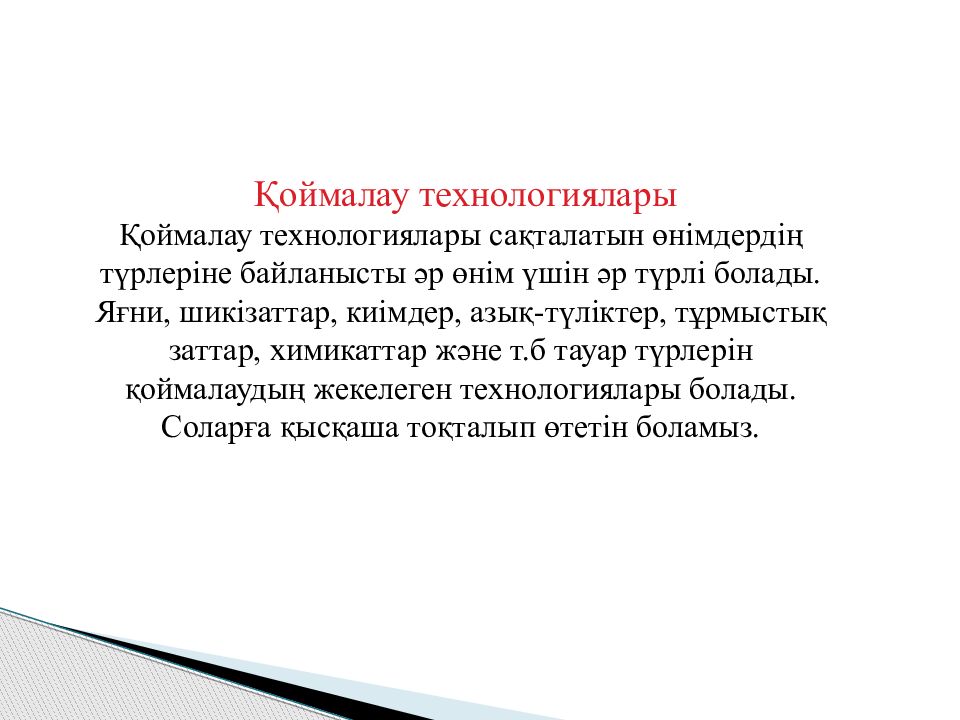 Қоймалау технологиялары

Қоймалау технологиялары сақталатын өнімдердің түрлеріне байланысты әр өнім үшін әр түрлі болады. Яғни, шикізаттар, киімдер, азық-түліктер, тұрмыстық заттар, химикаттар және т.б тауар түрлерін қоймалаудың жекелеген технологиялары болады. Соларға қысқаша тоқталып өтетін боламыз.